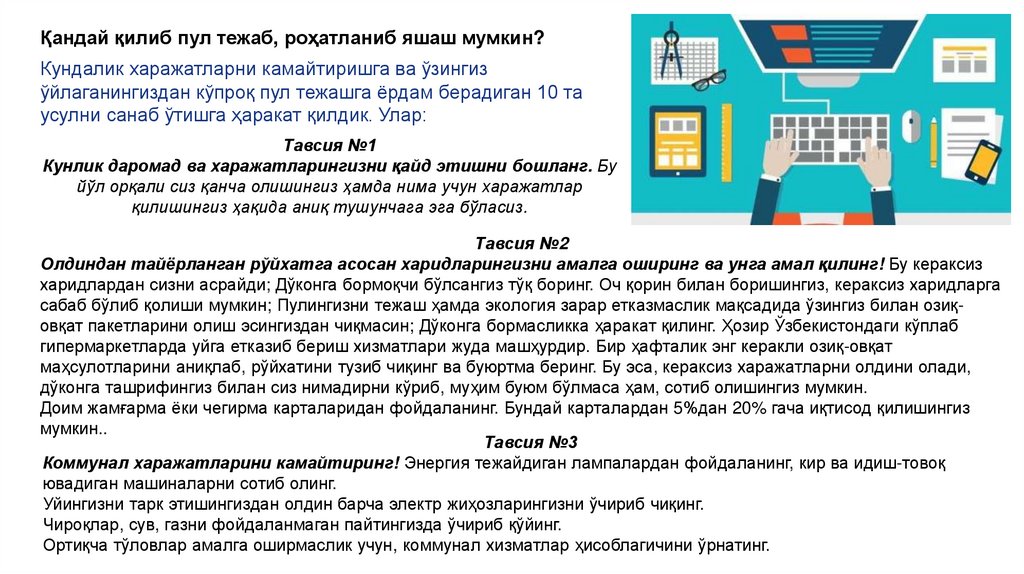 Қандай қилиб пул тежаб, роҳатланиб яшаш мумкин?

Кундалик харажатларни камайтиришга ва ўзингиз ўйлаганингиздан кўпроқ пул тежашга ёрдам берадиган 10 та усулни санаб ўтишга ҳаракат қилдик. Улар:

Тавсия №1
Кунлик даромад ва харажатларингизни қайд этишни бошланг. Бу йўл орқали сиз қанча олишингиз ҳамда нима учун харажатлар қилишингиз ҳақида аниқ тушунчага эга бўласиз.

Тавсия №2
Олдиндан тайёрланган рўйхатга асосан харидларингизни амалга оширинг ва унга амал қилинг! Бу кераксиз харидлардан сизни асрайди; Дўконга бормоқчи бўлсангиз тўқ боринг. Оч қорин билан боришингиз, кераксиз харидларга сабаб бўлиб қолиши мумкин; Пулингизни тежаш ҳамда экология зарар етказмаслик мақсадида ўзингиз билан озиқ-овқат пакетларини олиш эсингиздан чиқмасин; Дўконга бормасликка ҳаракат қилинг. Ҳозир Ўзбекистондаги кўплаб гипермаркетларда уйга етказиб бериш хизматлари жуда машҳурдир. Бир ҳафталик энг керакли озиқ-овқат маҳсулотларини аниқлаб, рўйхатини тузиб чиқинг ва буюртма беринг. Бу эса, кераксиз харажатларни олдини олади, дўконга ташрифингиз билан сиз нимадирни кўриб, муҳим буюм бўлмаса ҳам, сотиб олишингиз мумкин.
Доим жамғарма ёки чегирма карталаридан фойдаланинг. Бундай карталардан 5%дан 20% гача иқтисод қилишингиз мумкин..

Тавсия №3
Коммунал харажатларини камайтиринг! Энергия тежайдиган лампалардан фойдаланинг, кир ва идиш-товоқ ювадиган машиналарни сотиб олинг.
Уйингизни тарк этишингиздан олдин барча электр жиҳозларингизни ўчириб чиқинг.
Чироқлар, сув, газни фойдаланмаган пайтингизда ўчириб қўйинг.
Ортиқча тўловлар амалга оширмаслик учун, коммунал хизматлар ҳисоблагичини ўрнатинг.